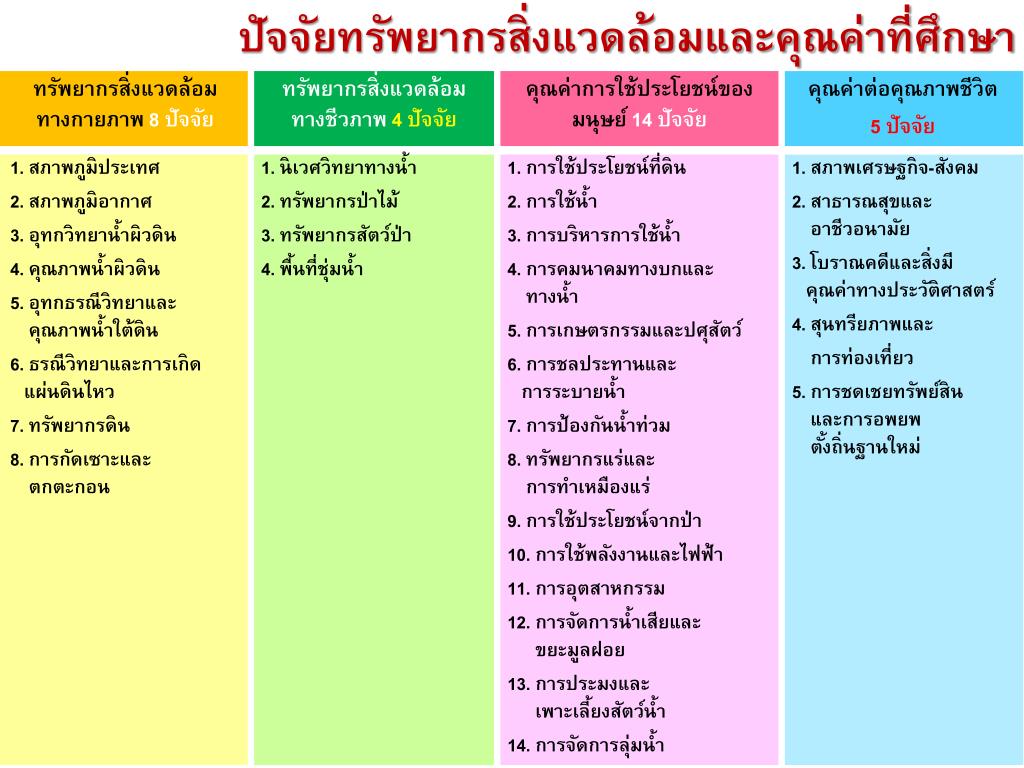 ปัจจัยทรัพยากรสิ่งแวดล้อมและคุณค่าที่ศึกษา

ทรัพยากรสิ่งแวดล้อมทางกายภาพ 8 ปัจจัย

1. สภาพภูมิประเทศ
2. สภาพภูมิอากาศ
3. อุทกวิทยาน้ำผิวดิน
4. คุณภาพน้ำผิวดิน
5. อุทกธรณีวิทยาและคุณภาพน้ำใต้ดิน
6. ธรณีวิทยาและการเกิดแผ่นดินไหว
7. ทรัพยากรดิน
8. การกัดเซาะและตกตะกอน

ทรัพยากรสิ่งแวดล้อมทางชีวภาพ 4 ปัจจัย

1. นิเวศวิทยาทางน้ำ
2. ทรัพยากรป่าไม้
3. ทรัพยากรสัตว์ป่า
4. พื้นที่ชุ่มน้ำ

คุณค่าการใช้ประโยชน์ของมนุษย์ 14 ปัจจัย

1. การใช้ประโยชน์ที่ดิน
2. การใช้น้ำ
3. การบริหารการใช้น้ำ
4. การคมนาคมทางบกและทางน้ำ
5. การเกษตรกรรมและปศุสัตว์
6. การชลประทานและการระบายน้ำ
7. การป้องกันน้ำท่วม
8. ทรัพยากรแร่และการทำเหมืองแร่
9. การใช้ประโยชน์จากป่า
10. การใช้พลังงานและไฟฟ้า
11. การอุตสาหกรรม
12. การจัดการน้ำเสียและขยะมูลฝอย
13. การประมงและเพาะเลี้ยงสัตว์น้ำ
14. การจัดการลุ่มน้ำ

คุณค่าต่อคุณภาพชีวิต 5 ปัจจัย

1. สภาพเศรษฐกิจ-สังคม
2. สาธารณสุขและอาชีวอนามัย
3. โบราณคดีและสิ่งมีคุณค่าทางประวัติศาสตร์
4. สุนทรียภาพและการท่องเที่ยว
5. การชดเชยทรัพย์สินและการอพยพตั้งถิ่นฐานใหม่